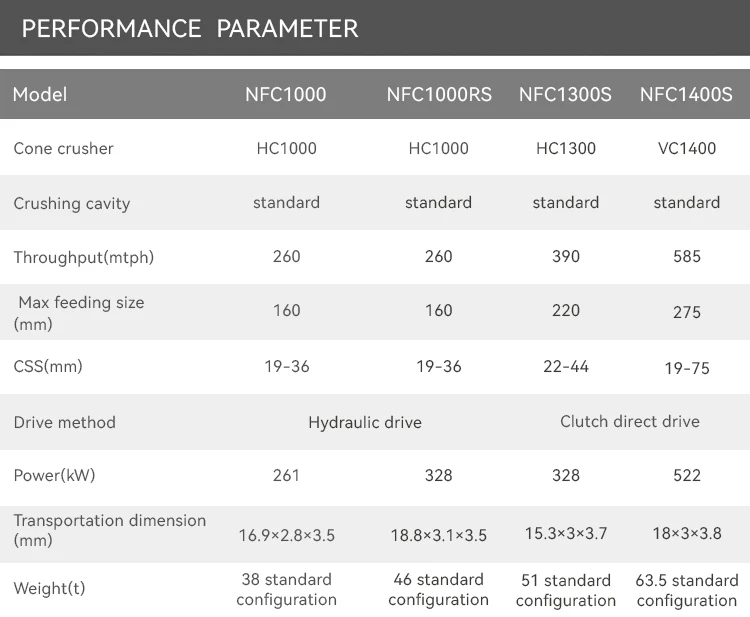 PERFORMANCE PARAMETER

| Model | NFC1000 | NFC1000RS | NFC1300S | NFC1400S |
|---|---|---|---|---|
| Cone crusher | HC1000 | HC1000 | HC1300 | VC1400 |
| Crushing cavity | standard | standard | standard | standard |
| Throughput(mtph) | 260 | 260 | 390 | 585 |
| Max feeding size (mm) | 160 | 160 | 220 | 275 |
| CSS(mm) | 19-36 | 19-36 | 22-44 | 19-75 |
| Drive method | Hydraulic drive | | Clutch direct drive | |
| Power(kW) | 261 | 328 | 328 | 522 |
| Transportation dimension (mm) | 16.9×2.8×3.5 | 18.8×3.1×3.5 | 15.3×3×3.7 | 18×3×3.8 |
| Weight(t) | 38 standard configuration | 46 standard configuration | 51 standard configuration | 63.5 standard configuration |